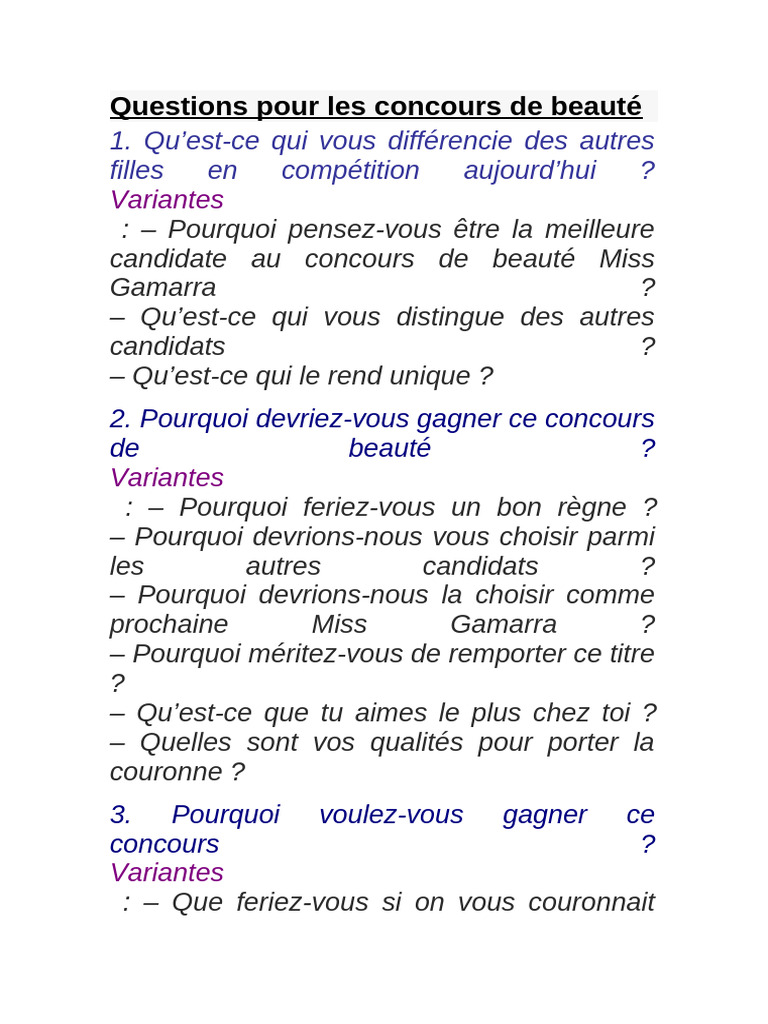 Questions pour les concours de beauté

1. Qu'est-ce qui vous différencie des autres filles en compétition aujourd'hui ?
Variantes
: – Pourquoi pensez-vous être la meilleure candidate au concours de beauté Miss Gamarra ?
– Qu'est-ce qui vous distingue des autres candidats ?
– Qu'est-ce qui le rend unique ?

2. Pourquoi devriez-vous gagner ce concours de beauté ?
Variantes
: – Pourquoi feriez-vous un bon règne ?
– Pourquoi devrions-nous vous choisir parmi les autres candidats ?
– Pourquoi devrions-nous la choisir comme prochaine Miss Gamarra ?
– Pourquoi méritez-vous de remporter ce titre ?
– Qu'est-ce que tu aimes le plus chez toi ?
– Quelles sont vos qualités pour porter la couronne ?

3. Pourquoi voulez-vous gagner ce concours ?
Variantes
: – Que feriez-vous si on vous couronnait